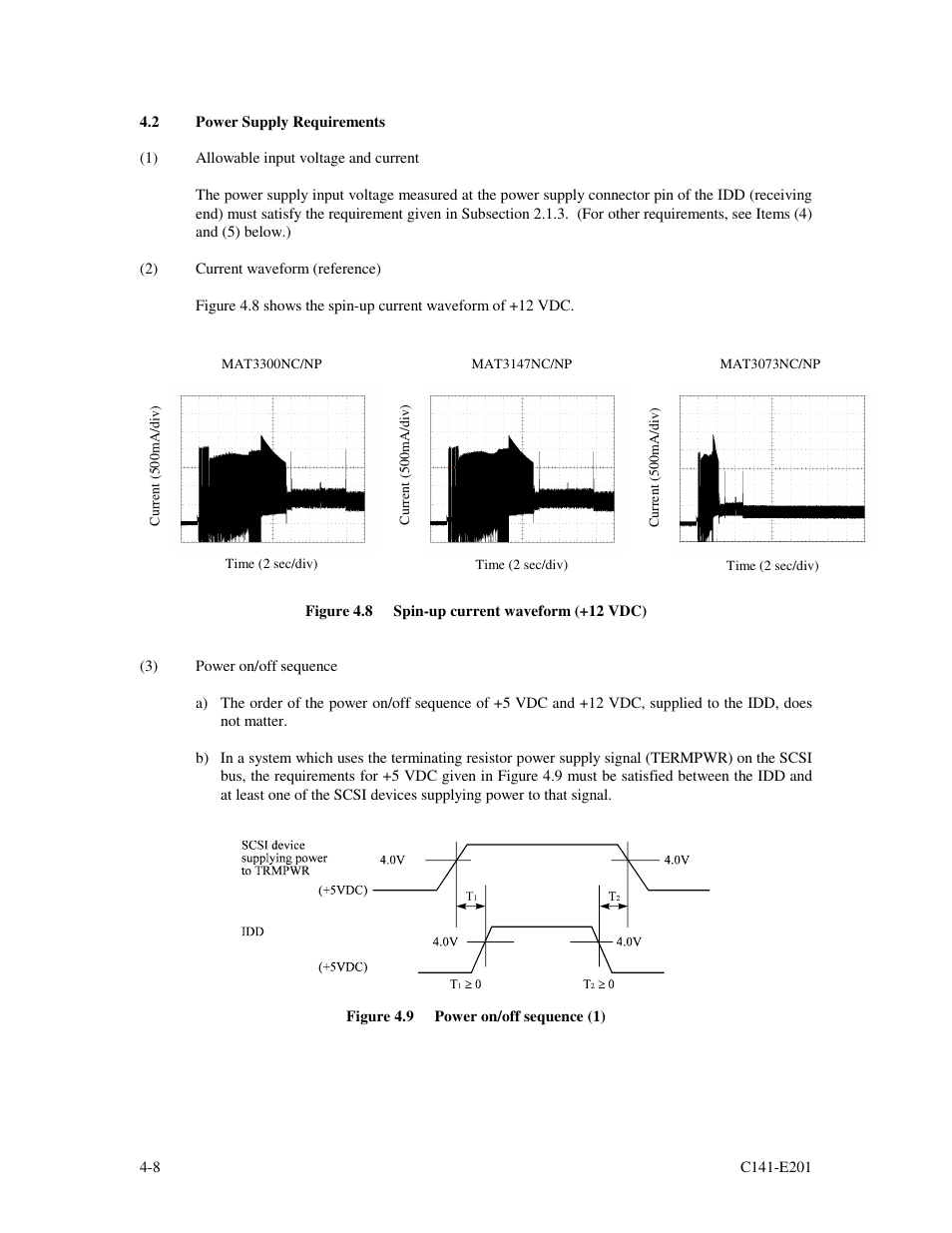 4.2 Power Supply Requirements

(1) Allowable input voltage and current

The power supply input voltage measured at the power supply connector pin of the IDD (receiving end) must satisfy the requirement given in Subsection 2.1.3. (For other requirements, see Items (4) and (5) below.)

(2) Current waveform (reference)

Figure 4.8 shows the spin-up current waveform of +12 VDC.

MAT3300NC/NP

Current (500mA/div)

Time (2 sec/div)

MAT3147NC/NP

Current (500mA/div)

Time (2 sec/div)

MAT3073NC/NP

Current (500mA/div)

Time (2 sec/div)

Figure 4.8 Spin-up current waveform (+12 VDC)

(3) Power on/off sequence

a) The order of the power on/off sequence of +5 VDC and +12 VDC, supplied to the IDD, does not matter.

b) In a system which uses the terminating resistor power supply signal (TERMPWR) on the SCSI bus, the requirements for +5 VDC given in Figure 4.9 must be satisfied between the IDD and at least one of the SCSI devices supplying power to that signal.

SCSI device supplying power to TRMPWR

(+5VDC)

4.0V

4.0V

$T_1$

$T_2$

IDD

(+5VDC)

4.0V

4.0V

$T_1 \geq 0$

$T_2 \geq 0$

Figure 4.9 Power on/off sequence (1)

4-8

C141-E201